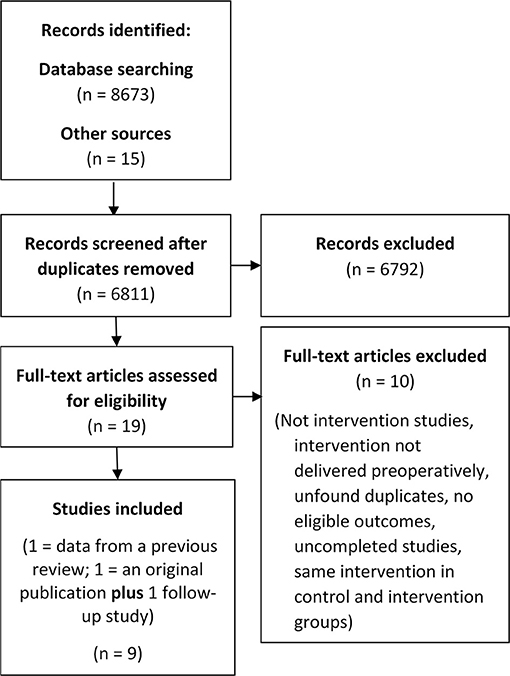 Records identified:

Database searching
(n = 8673)

Other sources
(n = 15)

Records screened after duplicates removed
(n = 6811)

Records excluded
(n = 6792)

Full-text articles assessed for eligibility
(n = 19)

Full-text articles excluded
(n = 10)

(Not intervention studies, intervention not delivered preoperatively, unfound duplicates, no eligible outcomes, uncompleted studies, same intervention in control and intervention groups)

Studies included

(1 = data from a previous review; 1 = an original publication plus 1 follow-up study)

(n = 9)